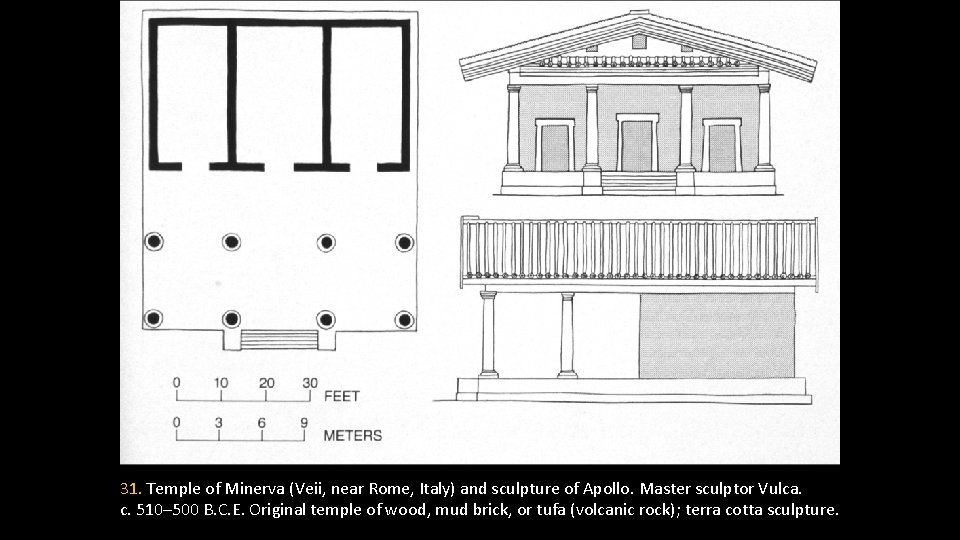 0 10 20 30 FEET

0 3 6 9 METERS

31. Temple of Minerva (Veii, near Rome, Italy) and sculpture of Apollo. Master sculptor Vulca. c. 510–500 B.C.E. Original temple of wood, mud brick, or tufa (volcanic rock); terra cotta sculpture.